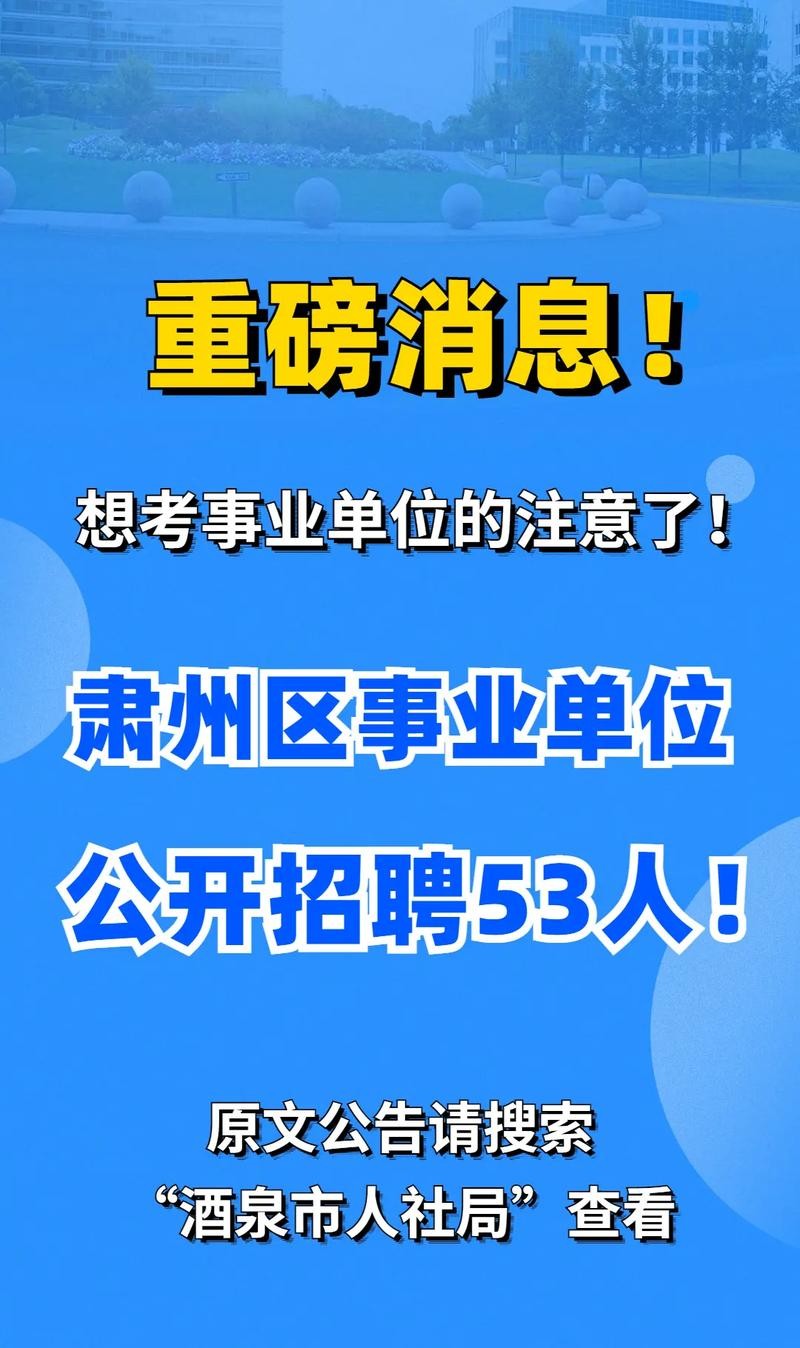 重磅消息！

想考事业单位的注意了！

肃州区事业单位

公开招聘53人！

原文公告请搜索
“酒泉市人社局”查看